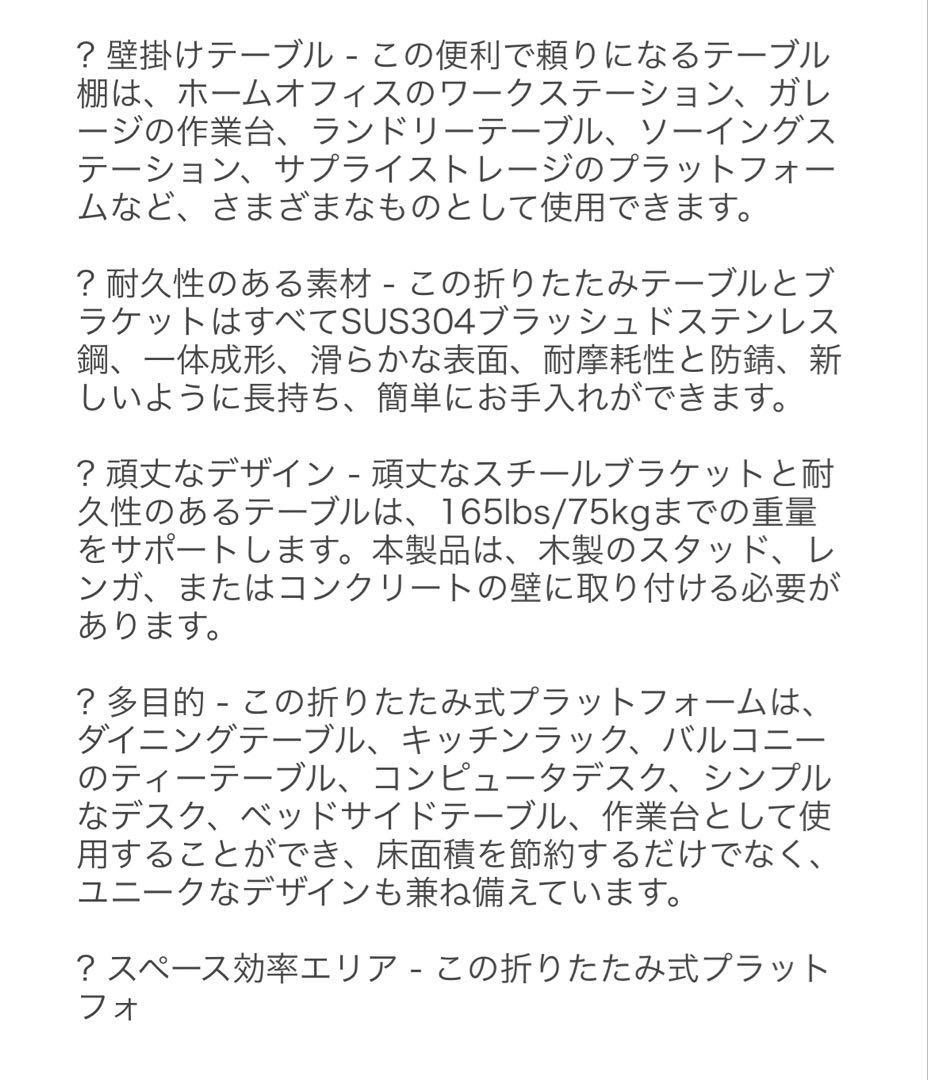 ? 壁掛けテーブル - この便利で頼りになるテーブル棚は、ホームオフィスのワークステーション、ガレージの作業台、ランドリーテーブル、ソーイングステーション、サプライストレージのプラットフォームなど、さまざまなものとして使用できます。

? 耐久性のある素材 - この折りたたみテーブルとブラケットはすべてSUS304ブラッシュドステンレス鋼、一体成形、滑らかな表面、耐摩耗性と防錆、新しいように長持ち、簡単にお手入れができます。

? 頑丈なデザイン - 頑丈なスチールブラケットと耐久性のあるテーブルは、165lbs/75kgまでの重量をサポートします。本製品は、木製のスタッド、レンガ、またはコンクリートの壁に取り付ける必要があります。

? 多目的 - この折りたたみ式プラットフォームは、ダイニングテーブル、キッチンラック、バルコニーのティーテーブル、コンピュータデスク、シンプルなデスク、ベッドサイドテーブル、作業台として使用することができ、床面積を節約するだけでなく、ユニークなデザインも兼ね備えています。

? スペース効率エリア - この折りたたみ式プラットフォ